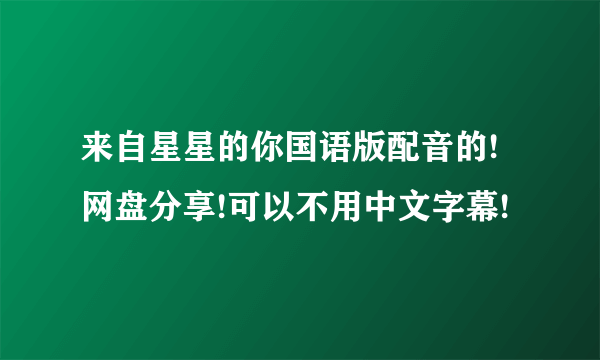 来自星星的你国语版配音的!网盘分享!可以不用中文字幕!